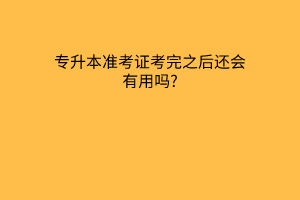 专升本准考证考完之后还会有用吗?